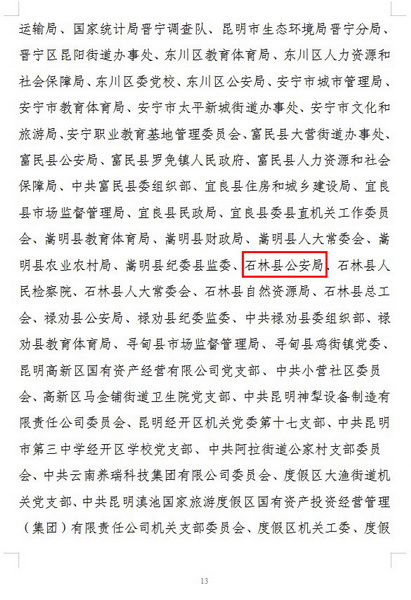 运输局、国家统计局晋宁调查队、昆明市生态环境局晋宁分局、晋宁区昆阳街道办事处、东川区教育体育局、东川区人力资源和社会保障局、东川区委党校、东川区公安局、安宁市城市管理局、安宁市教育体育局、安宁市太平新城街道办事处、安宁市文化和旅游局、安宁职业教育基地管理委员会、富民县大营街道办事处、富民县公安局、富民县罗免镇人民政府、富民县人力资源和社会保障局、中共富民县委组织部、宜良县住房和城乡建设局、宜良县市场监督管理局、宜良县民政局、宜良县委县直机关工作委员会、嵩明县教育体育局、嵩明县财政局、嵩明县人大常委会、嵩明县农业农村局、嵩明县纪委县监委、石林县公安局、石林县人民检察院、石林县人大常委会、石林县自然资源局、石林县总工会、禄劝县公安局、禄劝县纪委监委、中共禄劝县委组织部、禄劝县教育体育局、寻甸县市场监督管理局、寻甸县鸡街镇党委、昆明高新区国有资产经营有限公司党支部、中共小营社区委员会、高新区马金铺街道卫生院党支部、中共昆明神犁设备制造有限责任公司委员会、昆明经开区机关党委第十七支部、中共昆明市第三中学经开区学校党支部、中共阿拉街道公家村支部委员会、中共云南养瑞科技集团有限公司委员会、度假区大渔街道机关党支部、中共昆明滇池国家旅游度假区国有资产投资经营管理（集团）有限责任公司机关支部委员会、度假区机关工委、度假

13